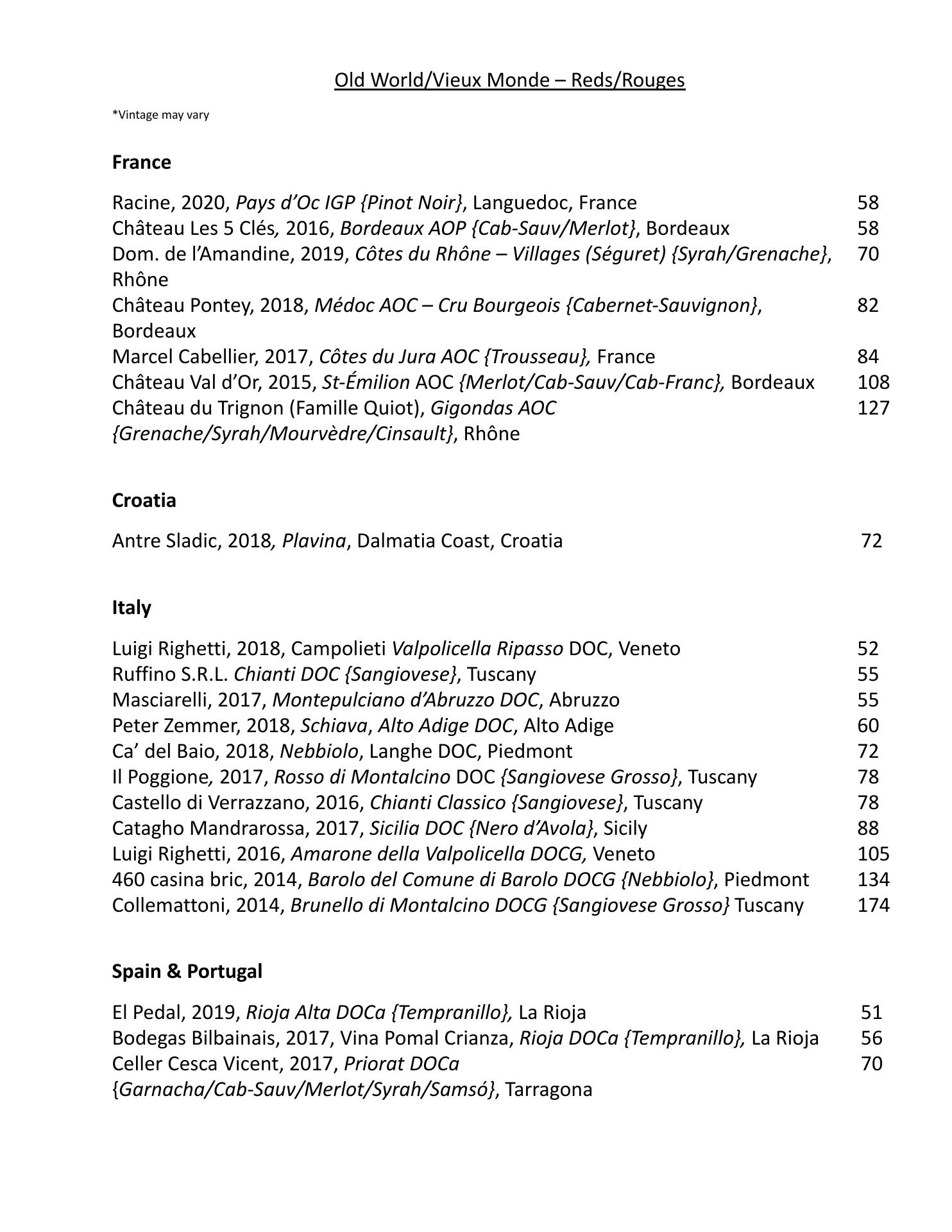 Old World/Vieux Monde – Reds/Rouges

*Vintage may vary

France

Racine, 2020, Pays d'Oc IGP {Pinot Noir}, Languedoc, France 58
Château Les 5 Clés, 2016, Bordeaux AOP {Cab-Sauv/Merlot}, Bordeaux 58
Dom. de l'Amandine, 2019, Côtes du Rhône – Villages (Séguret) {Syrah/Grenache}, Rhône 70
Château Pontey, 2018, Médoc AOC – Cru Bourgeois {Cabernet-Sauvignon}, Bordeaux 82
Marcel Cabellier, 2017, Côtes du Jura AOC {Trousseau}, France 84
Château Val d'Or, 2015, St-Émilion AOC {Merlot/Cab-Sauv/Cab-Franc}, Bordeaux 108
Château du Trignon (Famille Quiot), Gigondas AOC {Grenache/Syrah/Mourvèdre/Cinsault}, Rhône 127

Croatia

Antre Sladic, 2018, Plavina, Dalmatia Coast, Croatia 72

Italy

Luigi Righetti, 2018, Campolieti Valpolicella Ripasso DOC, Veneto 52
Ruffino S.R.L. Chianti DOC {Sangiovese}, Tuscany 55
Masciarelli, 2017, Montepulciano d'Abruzzo DOC, Abruzzo 55
Peter Zemmer, 2018, Schiava, Alto Adige DOC, Alto Adige 60
Ca' del Baio, 2018, Nebbiolo, Langhe DOC, Piedmont 72
Il Poggione, 2017, Rosso di Montalcino DOC {Sangiovese Grosso}, Tuscany 78
Castello di Verrazzano, 2016, Chianti Classico {Sangiovese}, Tuscany 78
Catagho Mandrarossa, 2017, Sicilia DOC {Nero d'Avola}, Sicily 88
Luigi Righetti, 2016, Amarone della Valpolicella DOCG, Veneto 105
460 casina bric, 2014, Barolo del Comune di Barolo DOCG {Nebbiolo}, Piedmont 134
Collemattoni, 2014, Brunello di Montalcino DOCG {Sangiovese Grosso} Tuscany 174

Spain & Portugal

El Pedal, 2019, Rioja Alta DOCa {Tempranillo}, La Rioja 51
Bodegas Bilbainais, 2017, Vina Pomal Crianza, Rioja DOCa {Tempranillo}, La Rioja 56
Celler Cesca Vicent, 2017, Priorat DOCa {Garnacha/Cab-Sauv/Merlot/Syrah/Samsó}, Tarragona 70